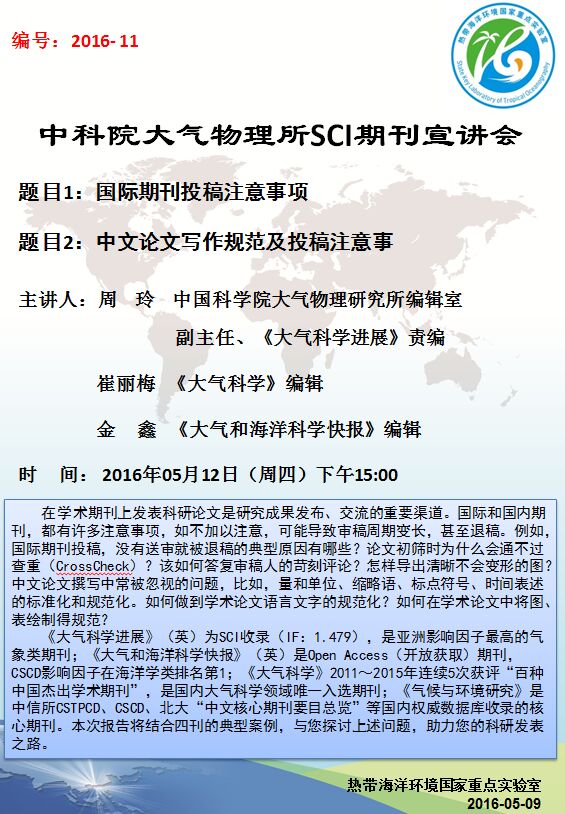 编号：2016- 11

热带海洋环境国家重点实验室
State Key Laboratory of Tropical Oceanography

中科院大气物理所SCI期刊宣讲会

题目1：国际期刊投稿注意事项

题目2：中文论文写作规范及投稿注意事

主讲人：周　玲　中国科学院大气物理研究所编辑室副主任、《大气科学进展》责编

崔丽梅　《大气科学》编辑

金　鑫　《大气和海洋科学快报》编辑

时　间：2016年05月12日（周四）下午15:00

在学术期刊上发表科研论文是研究成果发布、交流的重要渠道。国际和国内期刊，都有许多注意事项，如不加以注意，可能导致审稿周期变长，甚至退稿。例如，国际期刊投稿，没有送审就被退稿的典型原因有哪些？论文初筛时为什么会通不过查重（CrossCheck）？该如何答复审稿人的苛刻评论？怎样导出清晰不会变形的图？中文论文撰写中常被忽视的问题，比如，量和单位、缩略语、标点符号、时间表述的标准化和规范化。如何做到学术论文语言文字的规范化？如何在学术论文中将图、表绘制得规范？

《大气科学进展》（英）为SCI收录（IF：1.479），是亚洲影响因子最高的气象类期刊；《大气和海洋科学快报》（英）是Open Access（开放获取）期刊，CSCD影响因子在海洋学类排名第1；《大气科学》2011～2015年连续5次获评“百种中国杰出学术期刊”，是国内大气科学领域唯一入选期刊；《气候与环境研究》是中信所CSTPCD、CSCD、北大“中文核心期刊要目总览”等国内权威数据库收录的核心期刊。本次报告将结合四刊的典型案例，与您探讨上述问题，助力您的科研发表之路。

热带海洋环境国家重点实验室
2016-05-09